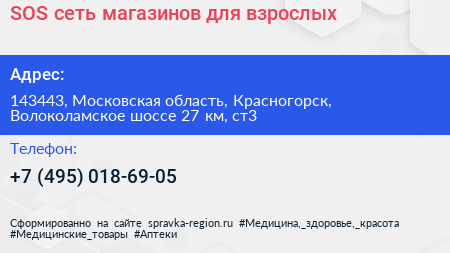 SOS сеть магазинов для взрослых

Адрес:

143443, Московская область, Красногорск, Волоколамское шоссе 27 км, ст3

Телефон:

+7 (495) 018-69-05

Сформированно на сайте spravka-region.ru #Медицина,_здоровье,_красота #Медицинские_товары #Аптеки